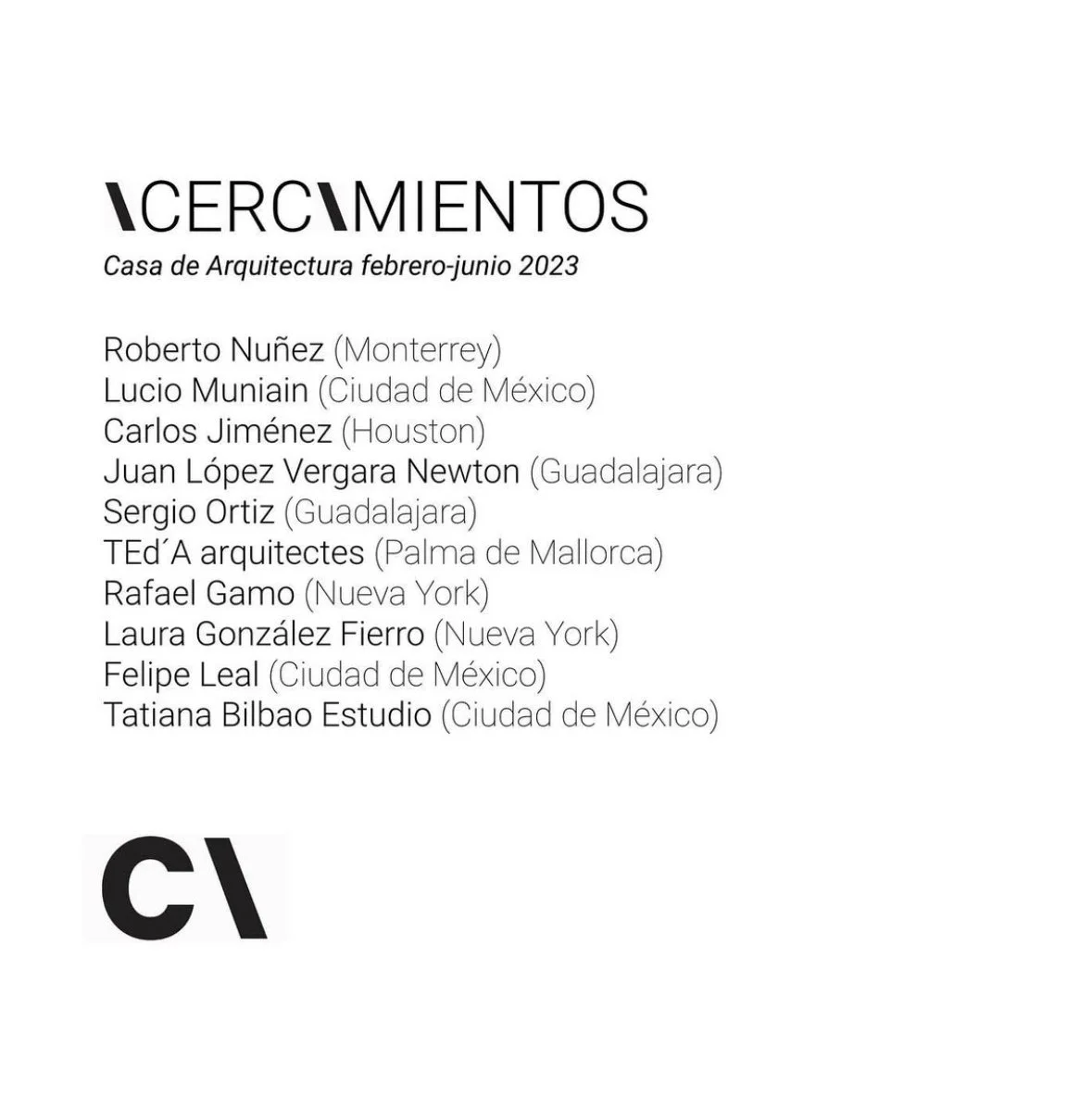 \CERC\MIENTOS
Casa de Arquitectura febrero-junio 2023

Roberto Nuñez (Monterrey)
Lucio Muniain (Ciudad de México)
Carlos Jiménez (Houston)
Juan López Vergara Newton (Guadalajara)
Sergio Ortiz (Guadalajara)
TEd´A arquitectes (Palma de Mallorca)
Rafael Gamo (Nueva York)
Laura González Fierro (Nueva York)
Felipe Leal (Ciudad de México)
Tatiana Bilbao Estudio (Ciudad de México)

C\